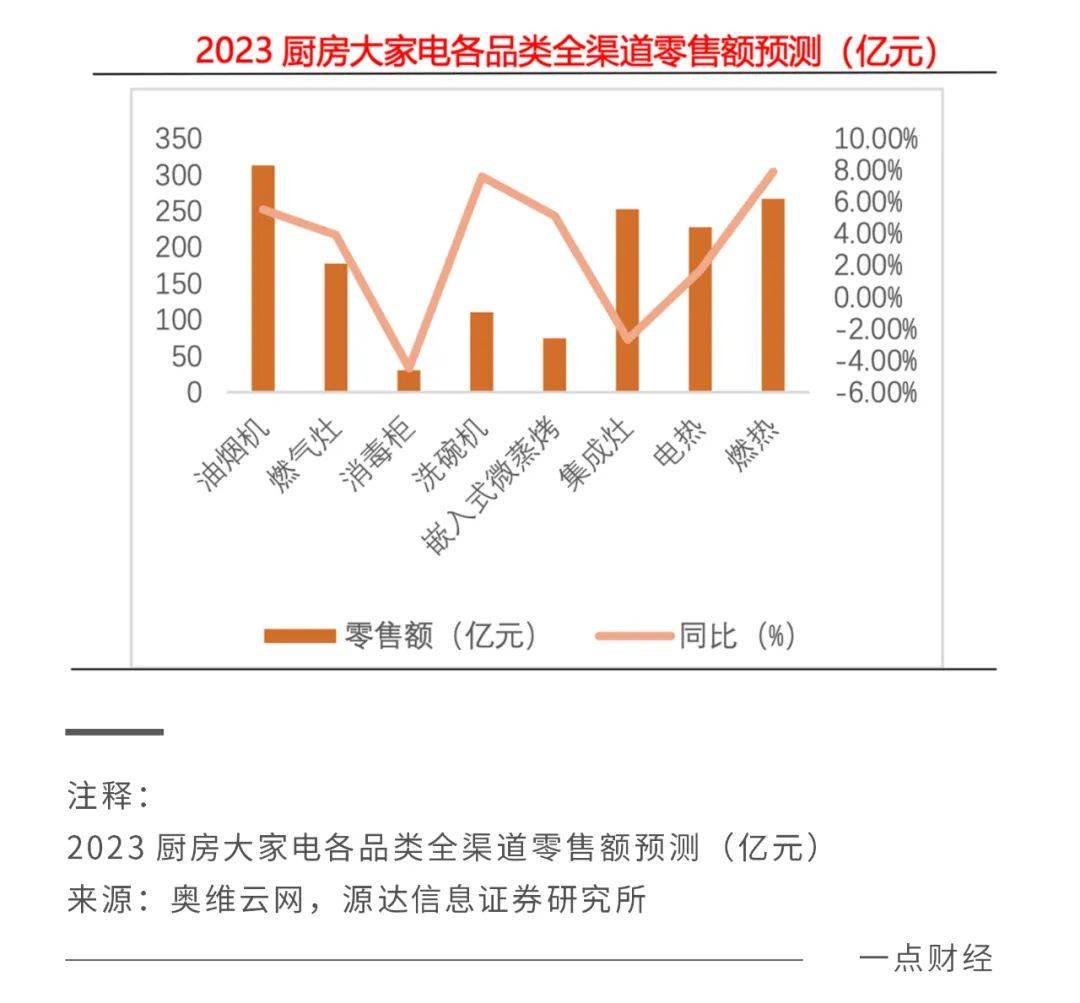 2023 厨房大家电各品类全渠道零售额预测（亿元）

350
300
250
200
150
100
50
0

10.00%
8.00%
6.00%
4.00%
2.00%
0.00%
-2.00%
-4.00%
-6.00%

油烟机
燃气灶
消毒柜
洗碗机
嵌入式微蒸烤
集成灶
电热
燃热

零售额（亿元）　同比（%）

注释：
2023 厨房大家电各品类全渠道零售额预测（亿元）
来源：奥维云网，源达信息证券研究所

一点财经